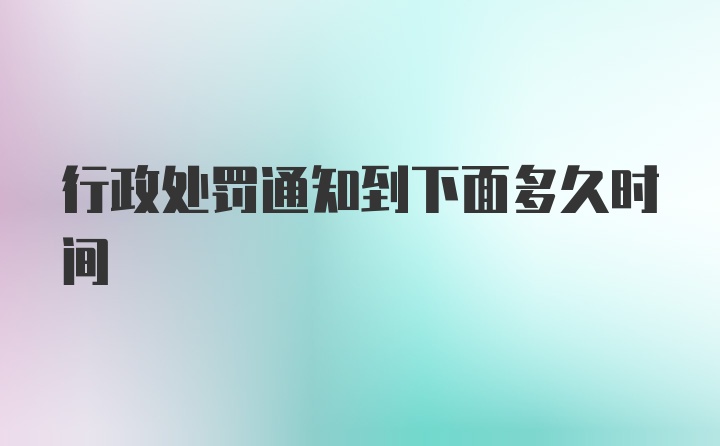 行政处罚通知到下面多久时间